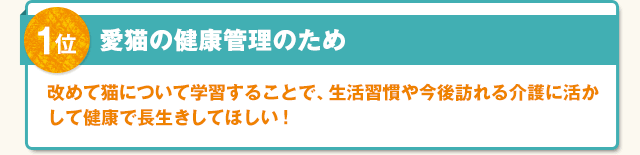 1位 愛猫の健康管理のため

改めて猫について学習することで、生活習慣や今後訪れる介護に活かして健康で長生きしてほしい！